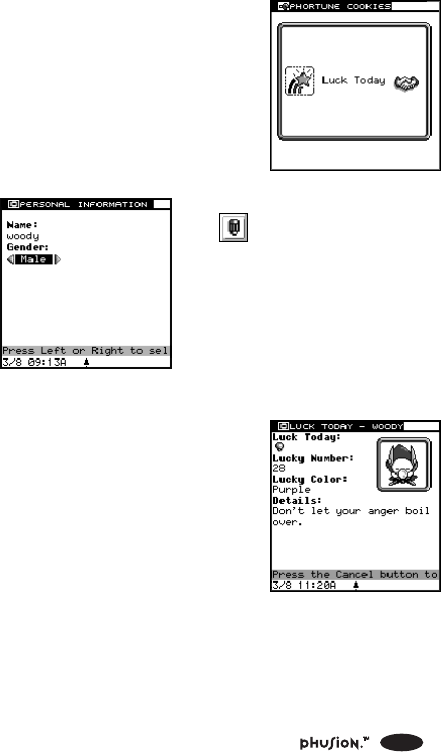 PHORTUNE COOKIES

Luck Today

PERSONAL INFORMATION
Name:
woody
Gender:
Male
Press Left or Right to sel
3/8 09:13A

LUCK TODAY - WOODY
Luck Today:
Lucky Number:
28
Lucky Color:
Purple
Details:
Don't let your anger boil over.
Press the Cancel button to
3/8 11:20A

phusion.™